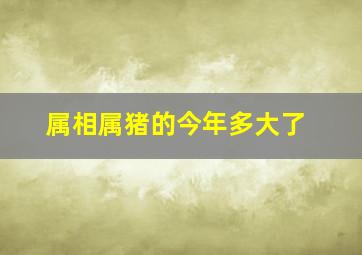 属相属猪的今年多大了